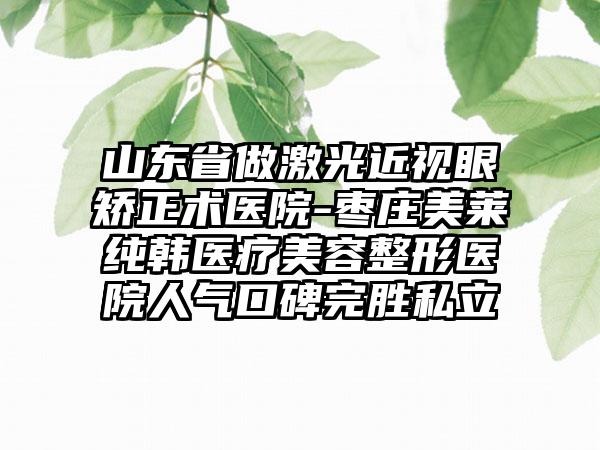 山东省做激光近视眼矫正术医院-枣庄美莱纯韩医疗美容整形医院人气口碑完胜私立